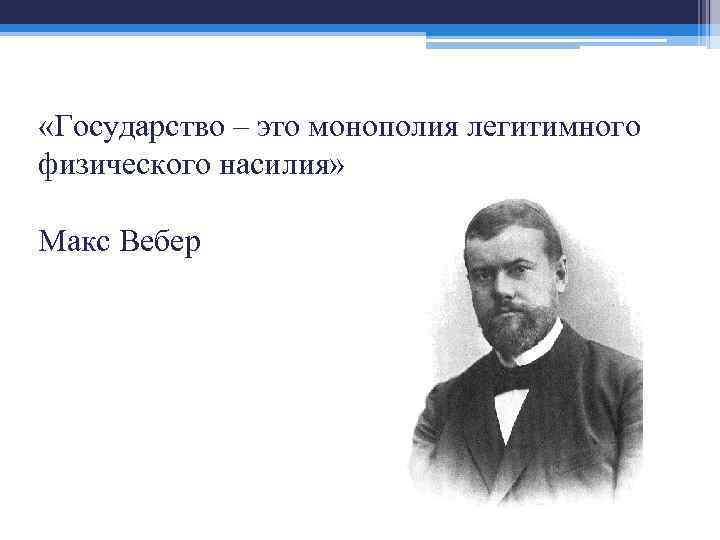 «Государство – это монополия легитимного физического насилия»

Макс Вебер